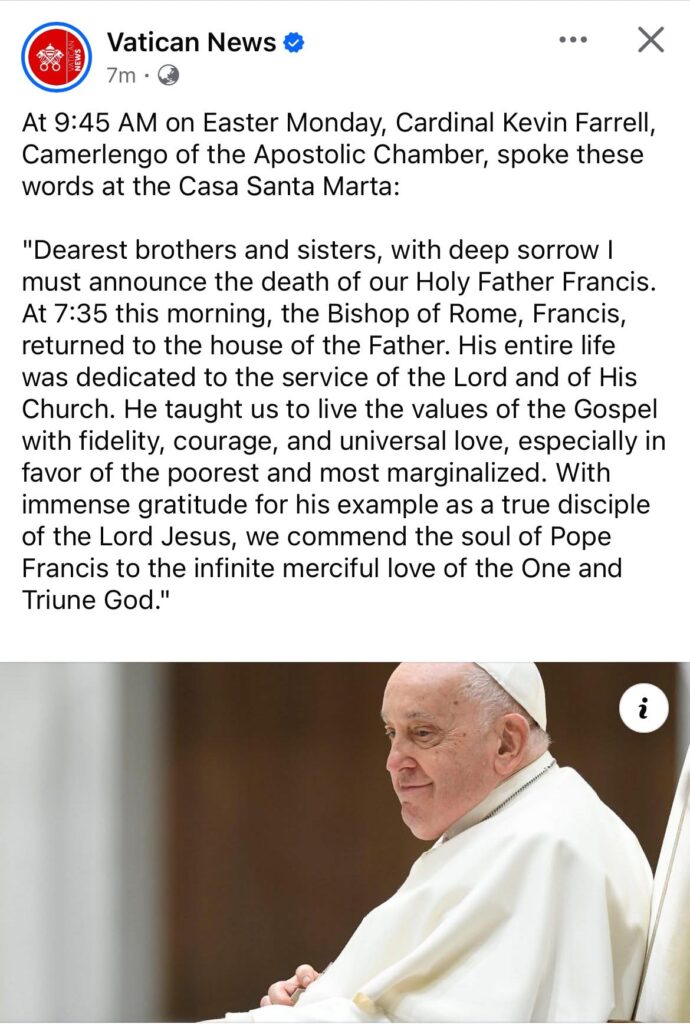 Vatican News
7m ·

At 9:45 AM on Easter Monday, Cardinal Kevin Farrell, Camerlengo of the Apostolic Chamber, spoke these words at the Casa Santa Marta:

"Dearest brothers and sisters, with deep sorrow I must announce the death of our Holy Father Francis. At 7:35 this morning, the Bishop of Rome, Francis, returned to the house of the Father. His entire life was dedicated to the service of the Lord and of His Church. He taught us to live the values of the Gospel with fidelity, courage, and universal love, especially in favor of the poorest and most marginalized. With immense gratitude for his example as a true disciple of the Lord Jesus, we commend the soul of Pope Francis to the infinite merciful love of the One and Triune God."

i